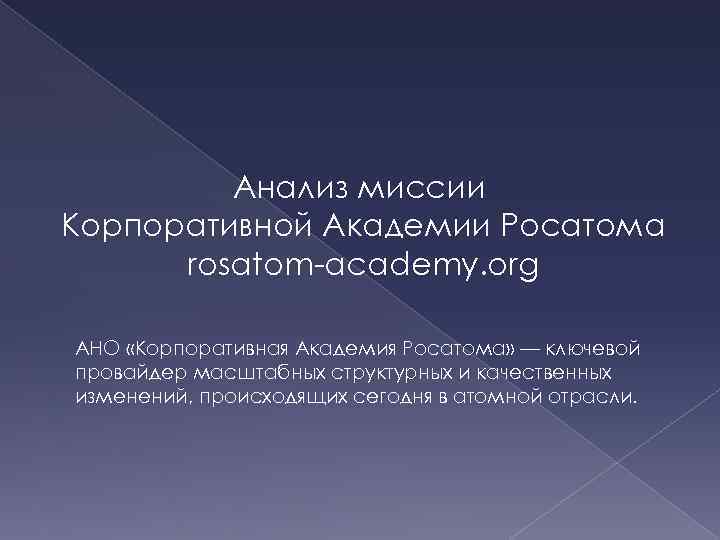 Анализ миссии
Корпоративной Академии Росатома
rosatom-academy.org

АНО «Корпоративная Академия Росатома» — ключевой провайдер масштабных структурных и качественных изменений, происходящих сегодня в атомной отрасли.